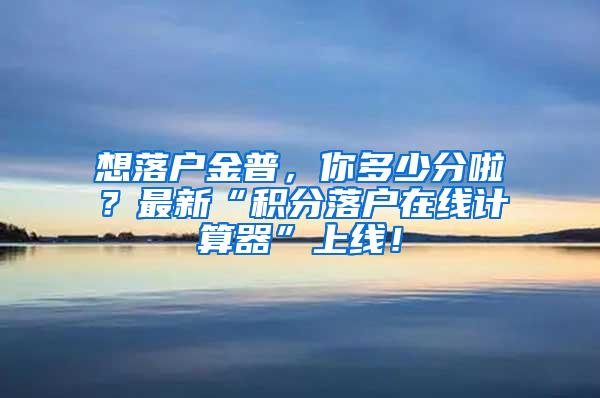 想落户金普，你多少分啦？最新“积分落户在线计算器”上线！